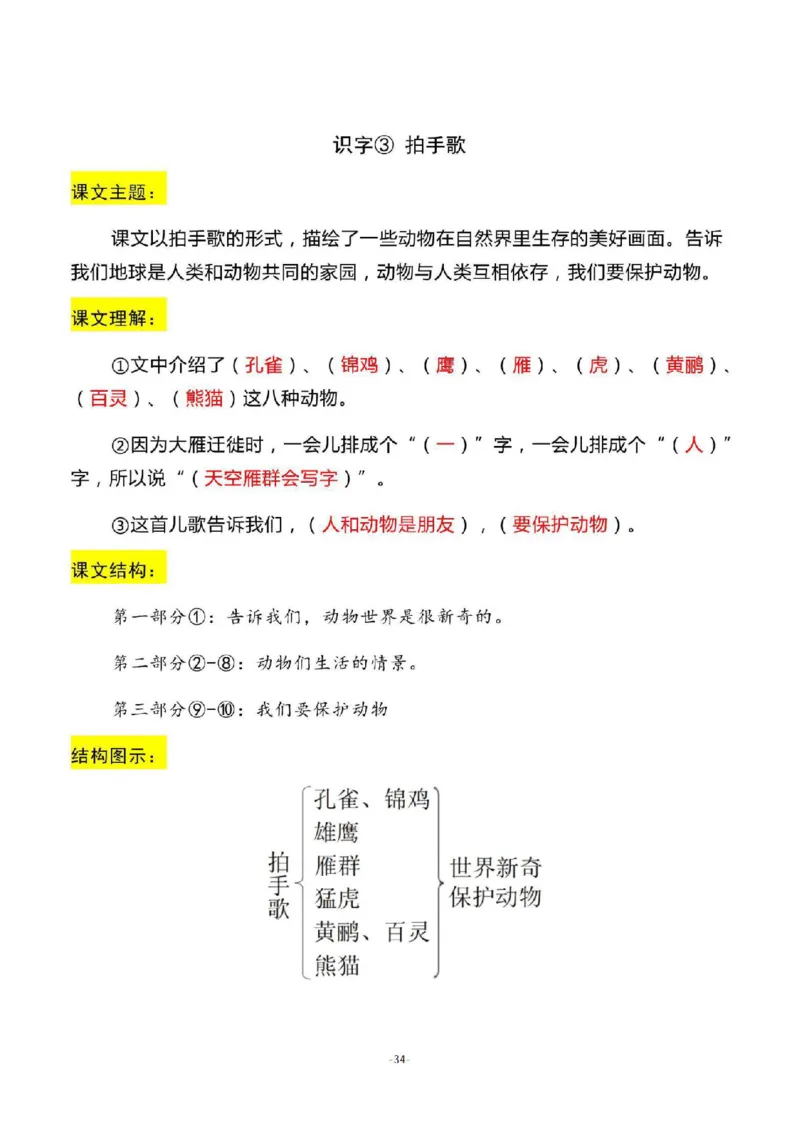 识字③ 拍手歌

课文主题：

课文以拍手歌的形式，描绘了一些动物在自然界里生存的美好画面。告诉我们地球是人类和动物共同的家园，动物与人类互相依存，我们要保护动物。

课文理解：

①文中介绍了（孔雀）、（锦鸡）、（鹰）、（雁）、（虎）、（黄鹂）、（百灵）、（熊猫）这八种动物。

②因为大雁迁徙时，一会儿排成个“（一）”字，一会儿排成个“（人）”字，所以说“（天空雁群会写字）”。

③这首儿歌告诉我们，（人和动物是朋友），（要保护动物）。

课文结构：

第一部分①：告诉我们，动物世界是很新奇的。

第二部分②-⑧：动物们生活的情景。

第三部分⑨-⑩：我们要保护动物

结构图示：

拍手歌
孔雀、锦鸡
雄鹰
雁群
猛虎
黄鹂、百灵
熊猫
世界新奇
保护动物

-34-